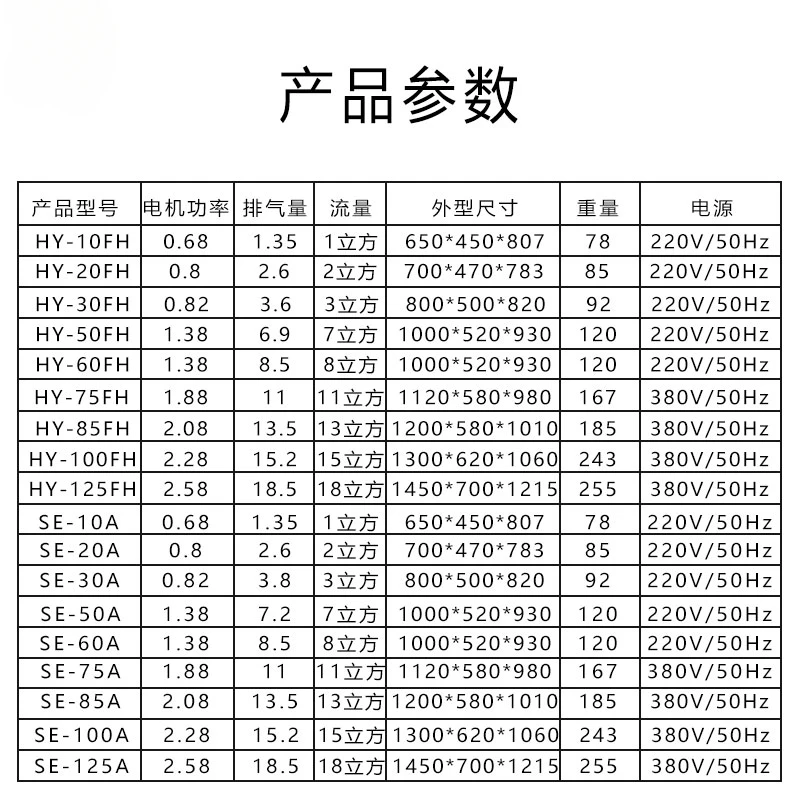 产品参数

| 产品型号 | 电机功率 | 排气量 | 流量 | 外型尺寸 | 重量 | 电源 |
|---|---|---|---|---|---|---|
| HY-10FH | 0.68 | 1.35 | 1立方 | 650*450*807 | 78 | 220V/50Hz |
| HY-20FH | 0.8 | 2.6 | 2立方 | 700*470*783 | 85 | 220V/50Hz |
| HY-30FH | 0.82 | 3.6 | 3立方 | 800*500*820 | 92 | 220V/50Hz |
| HY-50FH | 1.38 | 6.9 | 7立方 | 1000*520*930 | 120 | 220V/50Hz |
| HY-60FH | 1.38 | 8.5 | 8立方 | 1000*520*930 | 120 | 220V/50Hz |
| HY-75FH | 1.88 | 11 | 11立方 | 1120*580*980 | 167 | 380V/50Hz |
| HY-85FH | 2.08 | 13.5 | 13立方 | 1200*580*1010 | 185 | 380V/50Hz |
| HY-100FH | 2.28 | 15.2 | 15立方 | 1300*620*1060 | 243 | 380V/50Hz |
| HY-125FH | 2.58 | 18.5 | 18立方 | 1450*700*1215 | 255 | 380V/50Hz |
| SE-10A | 0.68 | 1.35 | 1立方 | 650*450*807 | 78 | 220V/50Hz |
| SE-20A | 0.8 | 2.6 | 2立方 | 700*470*783 | 85 | 220V/50Hz |
| SE-30A | 0.82 | 3.8 | 3立方 | 800*500*820 | 92 | 220V/50Hz |
| SE-50A | 1.38 | 7.2 | 7立方 | 1000*520*930 | 120 | 220V/50Hz |
| SE-60A | 1.38 | 8.5 | 8立方 | 1000*520*930 | 120 | 220V/50Hz |
| SE-75A | 1.88 | 11 | 11立方 | 1120*580*980 | 167 | 380V/50Hz |
| SE-85A | 2.08 | 13.5 | 13立方 | 1200*580*1010 | 185 | 380V/50Hz |
| SE-100A | 2.28 | 15.2 | 15立方 | 1300*620*1060 | 243 | 380V/50Hz |
| SE-125A | 2.58 | 18.5 | 18立方 | 1450*700*1215 | 255 | 380V/50Hz |